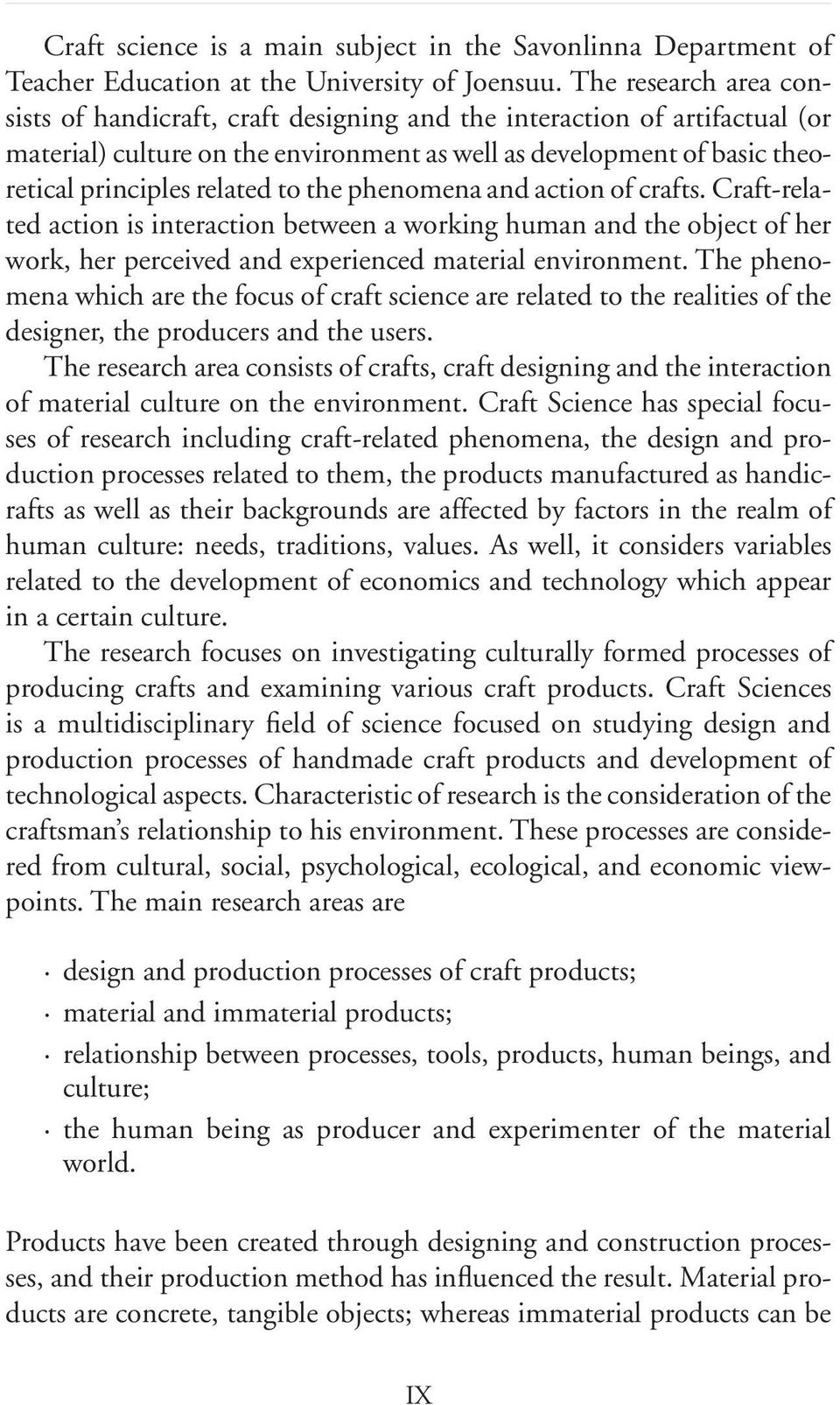 Craft science is a main subject in the Savonlinna Department of Teacher Education at the University of Joensuu. The research area consists of handicraft, craft designing and the interaction of artifactual (or material) culture on the environment as well as development of basic theoretical principles related to the phenomena and action of crafts. Craft-related action is interaction between a working human and the object of her work, her perceived and experienced material environment. The phenomena which are the focus of craft science are related to the realities of the designer, the producers and the users.

The research area consists of crafts, craft designing and the interaction of material culture on the environment. Craft Science has special focuses of research including craft-related phenomena, the design and production processes related to them, the products manufactured as handicrafts as well as their backgrounds are affected by factors in the realm of human culture: needs, traditions, values. As well, it considers variables related to the development of economics and technology which appear in a certain culture.

The research focuses on investigating culturally formed processes of producing crafts and examining various craft products. Craft Sciences is a multidisciplinary field of science focused on studying design and production processes of handmade craft products and development of technological aspects. Characteristic of research is the consideration of the craftsman's relationship to his environment. These processes are considered from cultural, social, psychological, ecological, and economic viewpoints. The main research areas are

· design and production processes of craft products;
· material and immaterial products;
· relationship between processes, tools, products, human beings, and culture;
· the human being as producer and experimenter of the material world.

Products have been created through designing and construction processes, and their production method has influenced the result. Material products are concrete, tangible objects; whereas immaterial products can be

IX